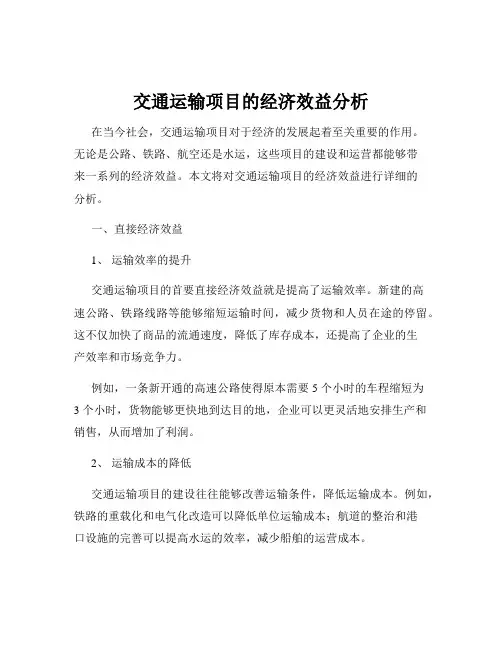 交通运输项目的经济效益分析

在当今社会，交通运输项目对于经济的发展起着至关重要的作用。无论是公路、铁路、航空还是水运，这些项目的建设和运营都能够带来一系列的经济效益。本文将对交通运输项目的经济效益进行详细的分析。

一、直接经济效益

1、运输效率的提升

交通运输项目的首要直接经济效益就是提高了运输效率。新建的高速公路、铁路线路等能够缩短运输时间，减少货物和人员在途的停留。这不仅加快了商品的流通速度，降低了库存成本，还提高了企业的生产效率和市场竞争力。

例如，一条新开通的高速公路使得原本需要 5 个小时的车程缩短为 3 个小时，货物能够更快地到达目的地，企业可以更灵活地安排生产和销售，从而增加了利润。

2、运输成本的降低

交通运输项目的建设往往能够改善运输条件，降低运输成本。例如，铁路的重载化和电气化改造可以降低单位运输成本；航道的整治和港口设施的完善可以提高水运的效率，减少船舶的运营成本。